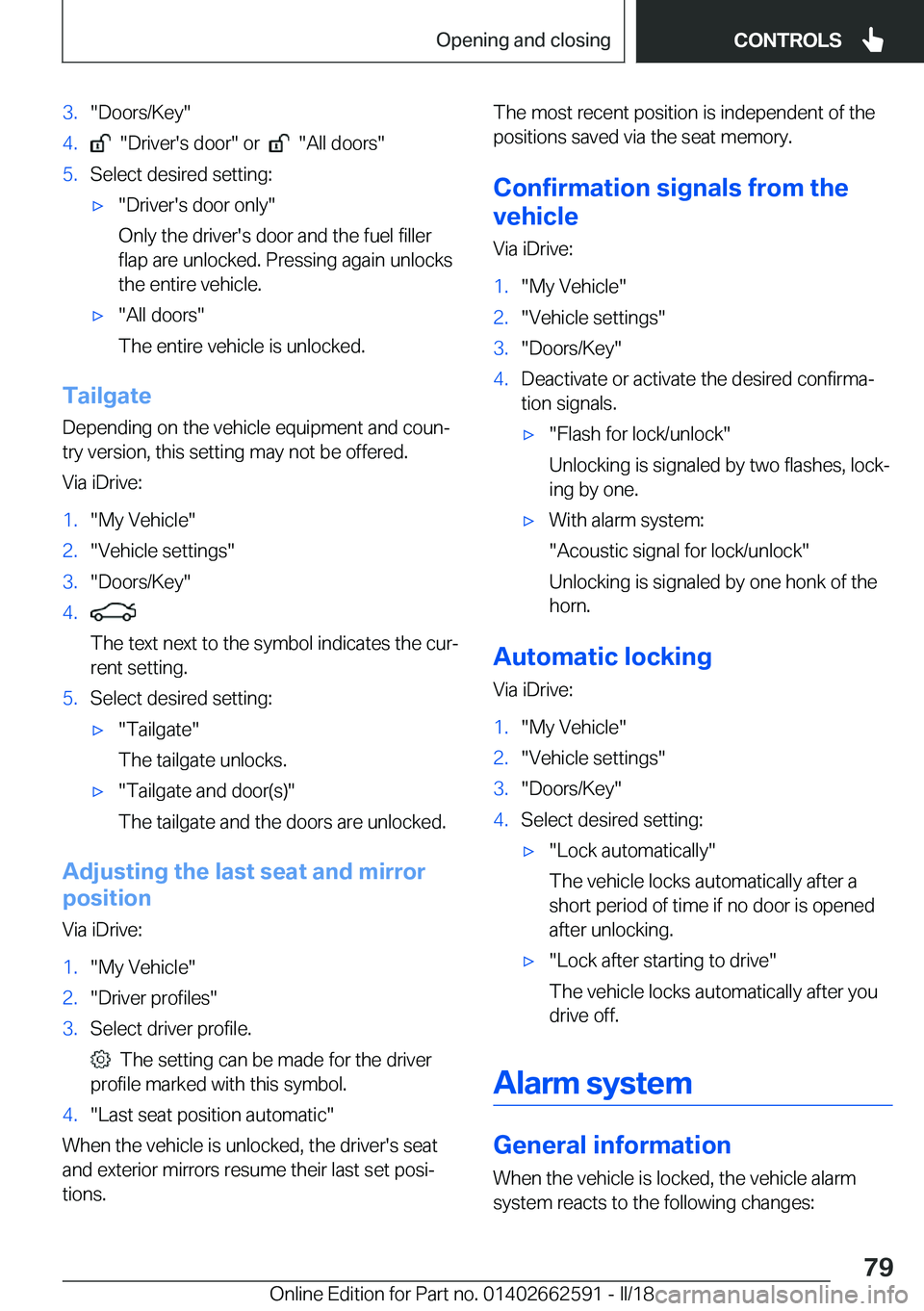 Opening and closing CONTROLS

3. "Doors/Key"
4. "Driver's door" or "All doors"
5. Select desired setting:
▷ "Driver's door only"
Only the driver's door and the fuel filler flap are unlocked. Pressing again unlocks the entire vehicle.
▷ "All doors"
The entire vehicle is unlocked.

Tailgate
Depending on the vehicle equipment and country version, this setting may not be offered.
Via iDrive:
1. "My Vehicle"
2. "Vehicle settings"
3. "Doors/Key"
4.
The text next to the symbol indicates the current setting.
5. Select desired setting:
▷ "Tailgate"
The tailgate unlocks.
▷ "Tailgate and door(s)"
The tailgate and the doors are unlocked.

Adjusting the last seat and mirror position
Via iDrive:
1. "My Vehicle"
2. "Driver profiles"
3. Select driver profile.
The setting can be made for the driver profile marked with this symbol.
4. "Last seat position automatic"
When the vehicle is unlocked, the driver's seat and exterior mirrors resume their last set positions.

The most recent position is independent of the positions saved via the seat memory.

Confirmation signals from the vehicle
Via iDrive:
1. "My Vehicle"
2. "Vehicle settings"
3. "Doors/Key"
4. Deactivate or activate the desired confirmation signals.
▷ "Flash for lock/unlock"
Unlocking is signaled by two flashes, locking by one.
▷ With alarm system:
"Acoustic signal for lock/unlock"
Unlocking is signaled by one honk of the horn.

Automatic locking
Via iDrive:
1. "My Vehicle"
2. "Vehicle settings"
3. "Doors/Key"
4. Select desired setting:
▷ "Lock automatically"
The vehicle locks automatically after a short period of time if no door is opened after unlocking.
▷ "Lock after starting to drive"
The vehicle locks automatically after you drive off.

Alarm system

General information
When the vehicle is locked, the vehicle alarm system reacts to the following changes:

79
Online Edition for Part no. 01402662591 - II/18 carmanualsonline.info